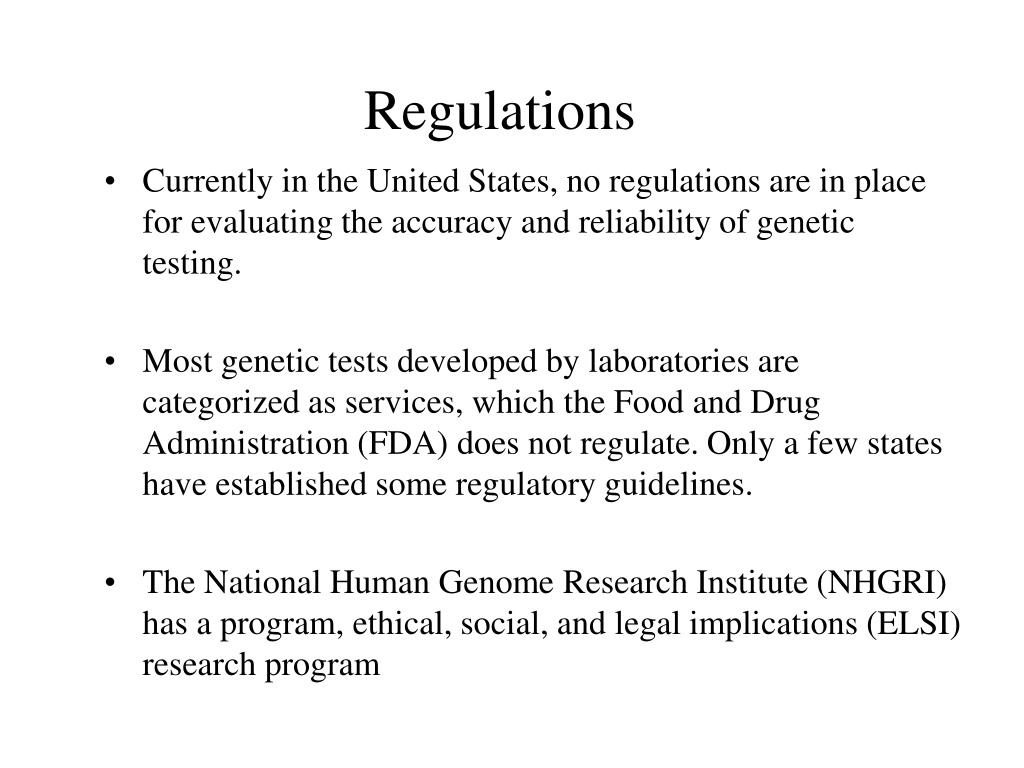 Regulations

• Currently in the United States, no regulations are in place for evaluating the accuracy and reliability of genetic testing.

• Most genetic tests developed by laboratories are categorized as services, which the Food and Drug Administration (FDA) does not regulate. Only a few states have established some regulatory guidelines.

• The National Human Genome Research Institute (NHGRI) has a program, ethical, social, and legal implications (ELSI) research program